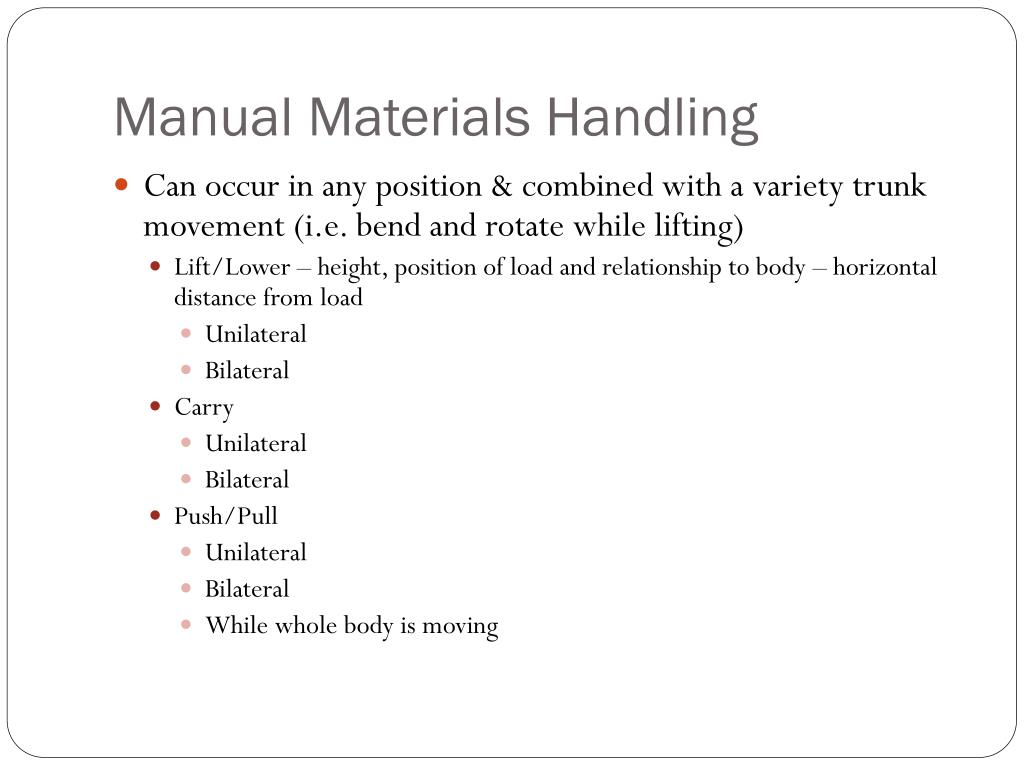 Manual Materials Handling

- Can occur in any position & combined with a variety trunk movement (i.e. bend and rotate while lifting)
  - Lift/Lower – height, position of load and relationship to body – horizontal distance from load
    - Unilateral
    - Bilateral
  - Carry
    - Unilateral
    - Bilateral
  - Push/Pull
    - Unilateral
    - Bilateral
    - While whole body is moving